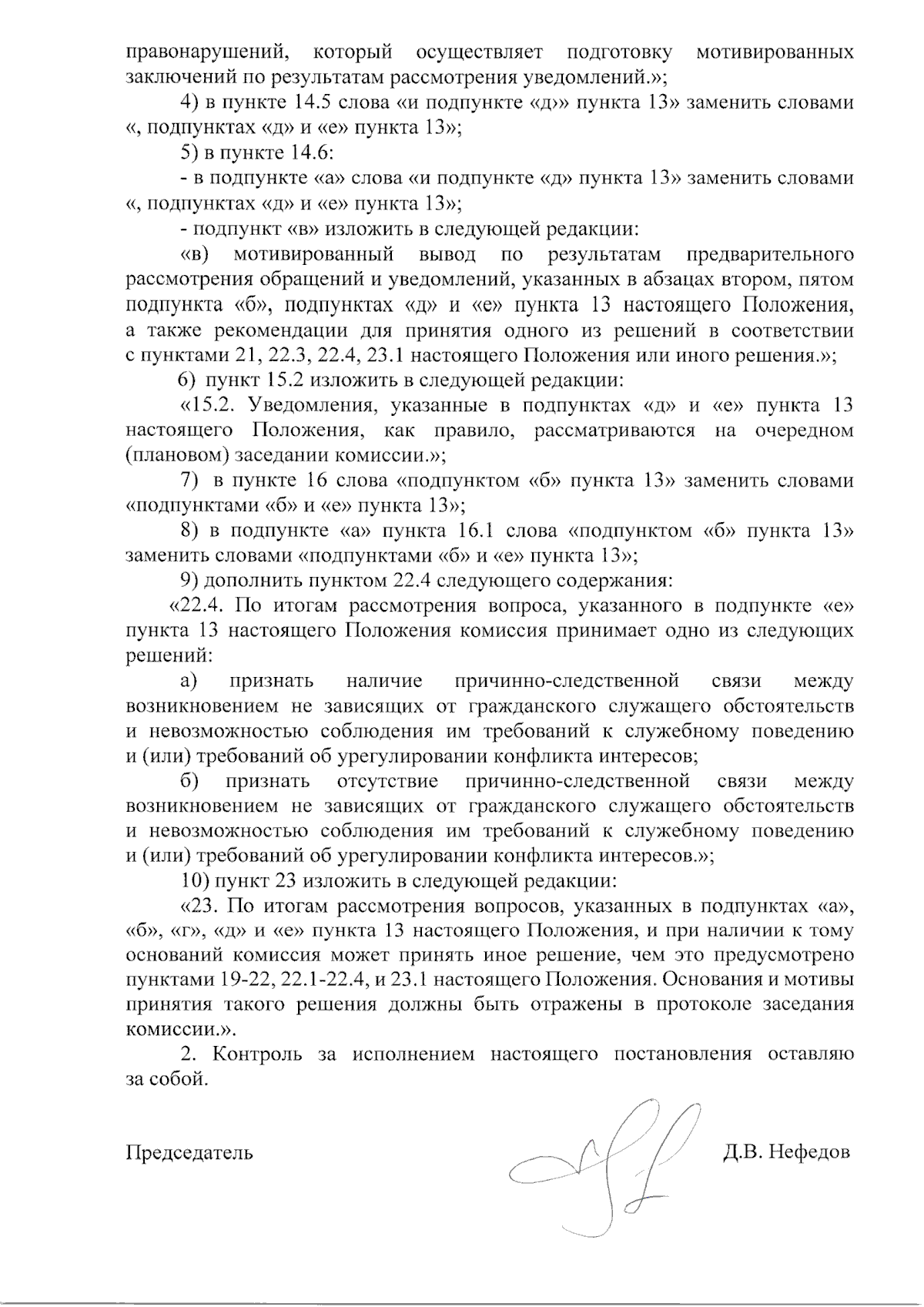 правонарушений, который осуществляет подготовку мотивированных заключений по результатам рассмотрения уведомлений.»;

4) в пункте 14.5 слова «и подпункте «д»» пункта 13» заменить словами «, подпунктах «д» и «е» пункта 13»;

5) в пункте 14.6:

- в подпункте «а» слова «и подпункте «д» пункта 13» заменить словами «, подпунктах «д» и «е» пункта 13»;

- подпункт «в» изложить в следующей редакции:

«в) мотивированный вывод по результатам предварительного рассмотрения обращений и уведомлений, указанных в абзацах втором, пятом подпункта «б», подпунктах «д» и «е» пункта 13 настоящего Положения, а также рекомендации для принятия одного из решений в соответствии с пунктами 21, 22.3, 22.4, 23.1 настоящего Положения или иного решения.»;

6) пункт 15.2 изложить в следующей редакции:

«15.2. Уведомления, указанные в подпунктах «д» и «е» пункта 13 настоящего Положения, как правило, рассматриваются на очередном (плановом) заседании комиссии.»;

7) в пункте 16 слова «подпунктом «б» пункта 13» заменить словами «подпунктами «б» и «е» пункта 13»;

8) в подпункте «а» пункта 16.1 слова «подпунктом «б» пункта 13» заменить словами «подпунктами «б» и «е» пункта 13»;

9) дополнить пунктом 22.4 следующего содержания:

«22.4. По итогам рассмотрения вопроса, указанного в подпункте «е» пункта 13 настоящего Положения комиссия принимает одно из следующих решений:

а) признать наличие причинно-следственной связи между возникновением не зависящих от гражданского служащего обстоятельств и невозможностью соблюдения им требований к служебному поведению и (или) требований об урегулировании конфликта интересов;

б) признать отсутствие причинно-следственной связи между возникновением не зависящих от гражданского служащего обстоятельств и невозможностью соблюдения им требований к служебному поведению и (или) требований об урегулировании конфликта интересов.»;

10) пункт 23 изложить в следующей редакции:

«23. По итогам рассмотрения вопросов, указанных в подпунктах «а», «б», «г», «д» и «е» пункта 13 настоящего Положения, и при наличии к тому оснований комиссия может принять иное решение, чем это предусмотрено пунктами 19-22, 22.1-22.4, и 23.1 настоящего Положения. Основания и мотивы принятия такого решения должны быть отражены в протоколе заседания комиссии.».

2. Контроль за исполнением настоящего постановления оставляю за собой.

Председатель Д.В. Нефедов